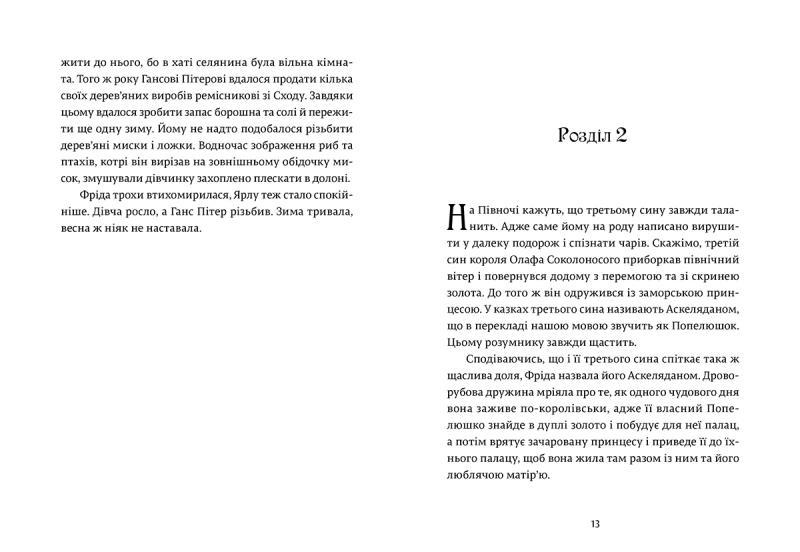 жити до нього, бо в хаті селянина була вільна кімната. Того ж року Гансові Пітерові вдалося продати кілька своїх дерев'яних виробів ремісникові зі Сходу. Завдяки цьому вдалося зробити запас борошна та солі й пережити ще одну зиму. Йому не надто подобалося різьбити дерев'яні миски і ложки. Водночас зображення риб та птахів, котрі він вирізав на зовнішньому обідочку мисок, змушували дівчинку захоплено плескати в долоні.

Фріда трохи втихомирилася, Ярлу теж стало спокійніше. Дівча росло, а Ганс Пітер різьбив. Зима тривала, весна ж ніяк не наставала.

Розділ 2

На Півночі кажуть, що третьому сину завжди таланить. Адже саме йому на роду написано вирушити у далеку подорож і спізнати чарів. Скажімо, третій син короля Олафа Соколоносого приборкав північний вітер і повернувся додому з перемогою та зі скринею золота. До того ж він одружився із заморською принцесою. У казках третього сина називають Аскеляданом, що в перекладі нашою мовою звучить як Попелюшок. Цьому розумнику завжди щастить.

Сподіваючись, що і її третього сина спіткає така ж щаслива доля, Фріда назвала його Аскеляданом. Дроворубова дружина мріяла про те, як одного чудового дня вона заживе по-королівськи, адже її власний Попелюшко знайде в дуплі золото і побудує для неї палац, а потім врятує зачаровану принцесу і приведе її до їхнього палацу, щоб вона жила там разом із ним та його люблячою матір'ю.

13